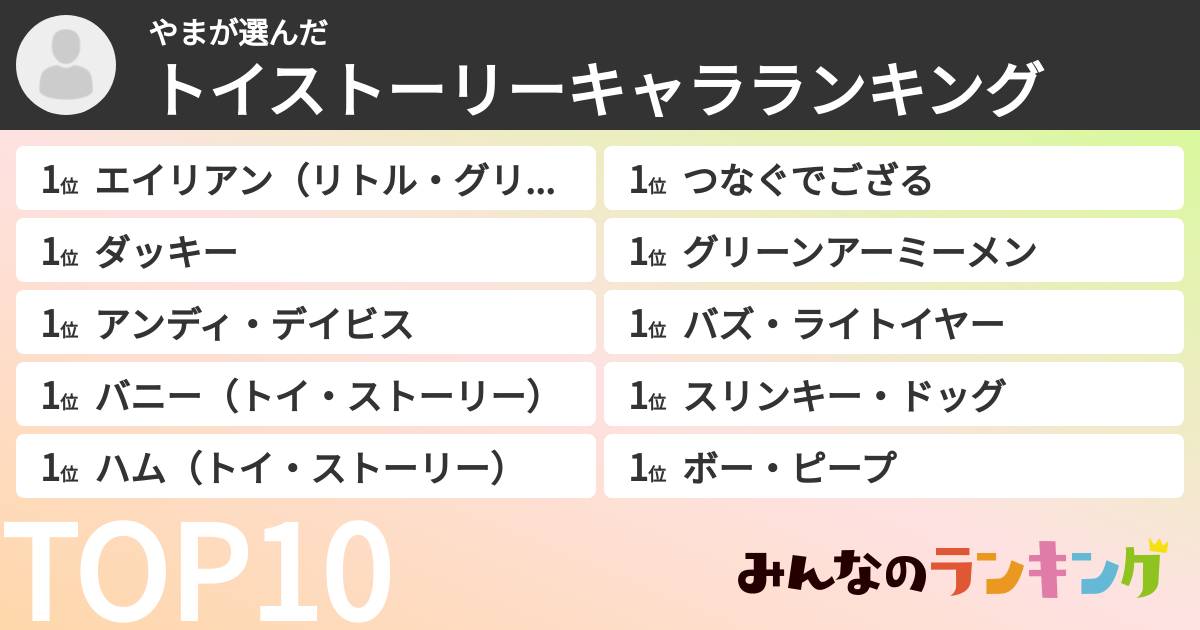 やまが選んだ
トイストーリーキャラランキング

1位 エイリアン（リトル・グリ...
1位 ダッキー
1位 アンディ・デイビス
1位 バニー（トイ・ストーリー）
1位 ハム（トイ・ストーリー）

1位 つなぐでござる
1位 グリーンアーミーメン
1位 バズ・ライトイヤー
1位 スリンキー・ドッグ
1位 ボー・ピープ

TOP10

みんなのランキング